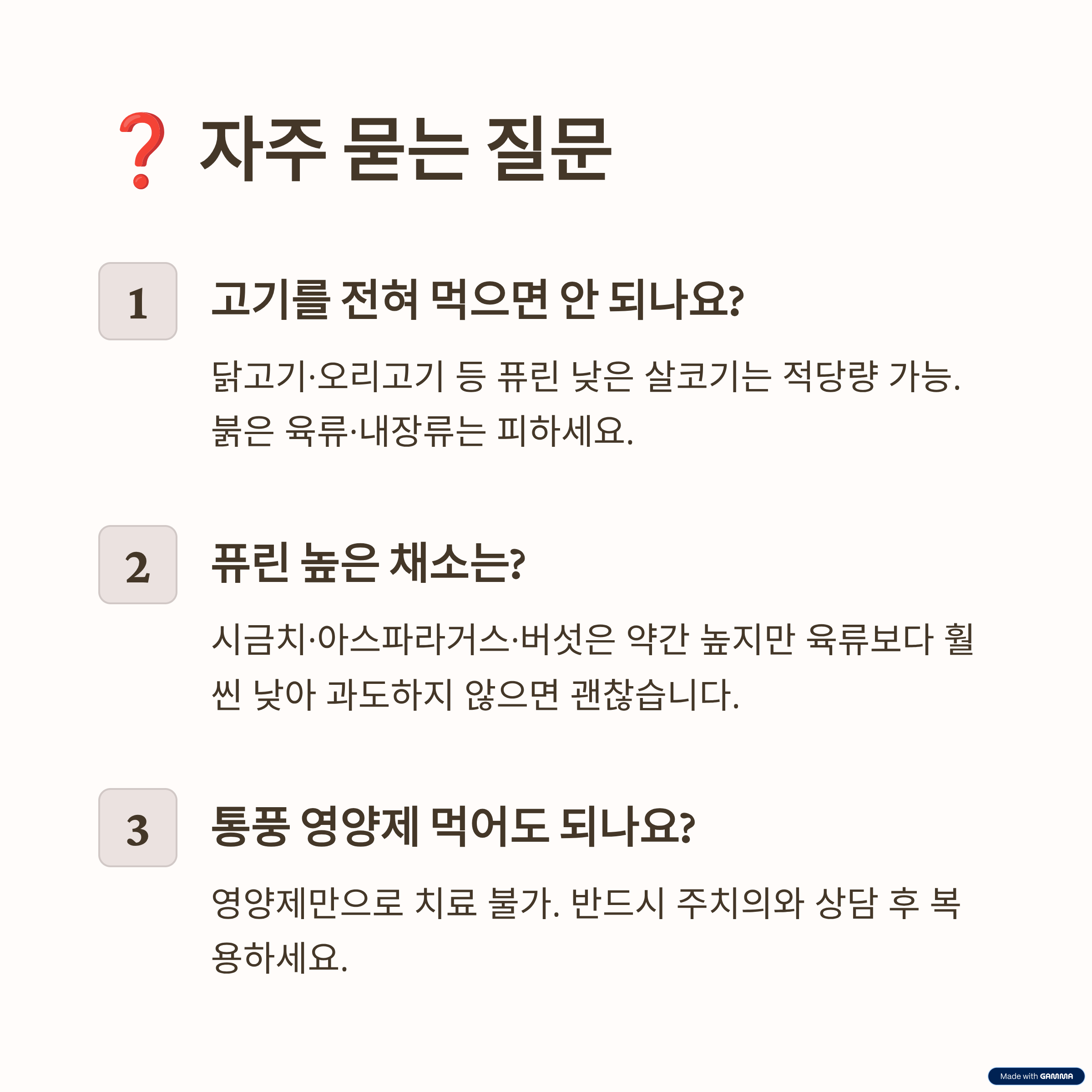 ❓ 자주 묻는 질문

1

고기를 전혀 먹으면 안 되나요?

닭고기·오리고기 등 퓨린 낮은 살코기는 적당량 가능. 붉은 육류·내장류는 피하세요.

2

퓨린 높은 채소는?

시금치·아스파라거스·버섯은 약간 높지만 육류보다 훨씬 낮아 과도하지 않으면 괜찮습니다.

3

통풍 영양제 먹어도 되나요?

영양제만으로 치료 불가. 반드시 주치의와 상담 후 복용하세요.

Made with GAMMA